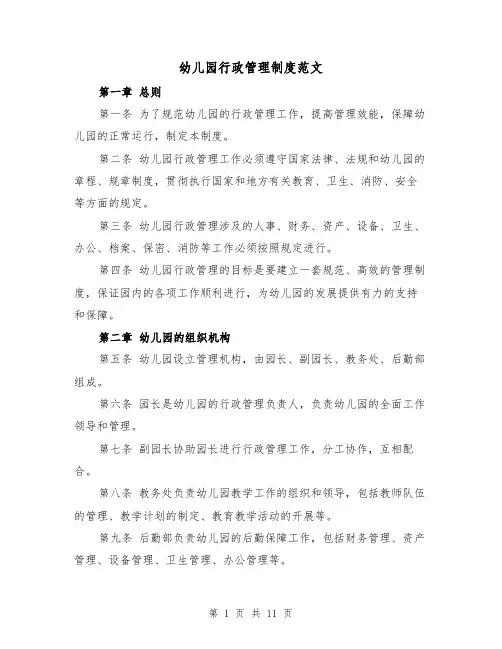 幼儿园行政管理制度范文

第一章 总则

第一条 为了规范幼儿园的行政管理工作，提高管理效能，保障幼儿园的正常运行，制定本制度。

第二条 幼儿园行政管理工作必须遵守国家法律、法规和幼儿园的章程、规章制度，贯彻执行国家和地方有关教育、卫生、消防、安全等方面的规定。

第三条 幼儿园行政管理涉及的人事、财务、资产、设备、卫生、办公、档案、保密、消防等工作必须按照规定进行。

第四条 幼儿园行政管理的目标是要建立一套规范、高效的管理制度，保证园内的各项工作顺利进行，为幼儿园的发展提供有力的支持和保障。

第二章 幼儿园的组织机构

第五条 幼儿园设立管理机构，由园长、副园长、教务处、后勤部组成。

第六条 园长是幼儿园的行政管理负责人，负责幼儿园的全面工作领导和管理。

第七条 副园长协助园长进行行政管理工作，分工协作，互相配合。

第八条 教务处负责幼儿园教学工作的组织和领导，包括教师队伍的管理、教学计划的制定、教育教学活动的开展等。

第九条 后勤部负责幼儿园的后勤保障工作，包括财务管理、资产管理、设备管理、卫生管理、办公管理等。

第 1 页 共 11 页